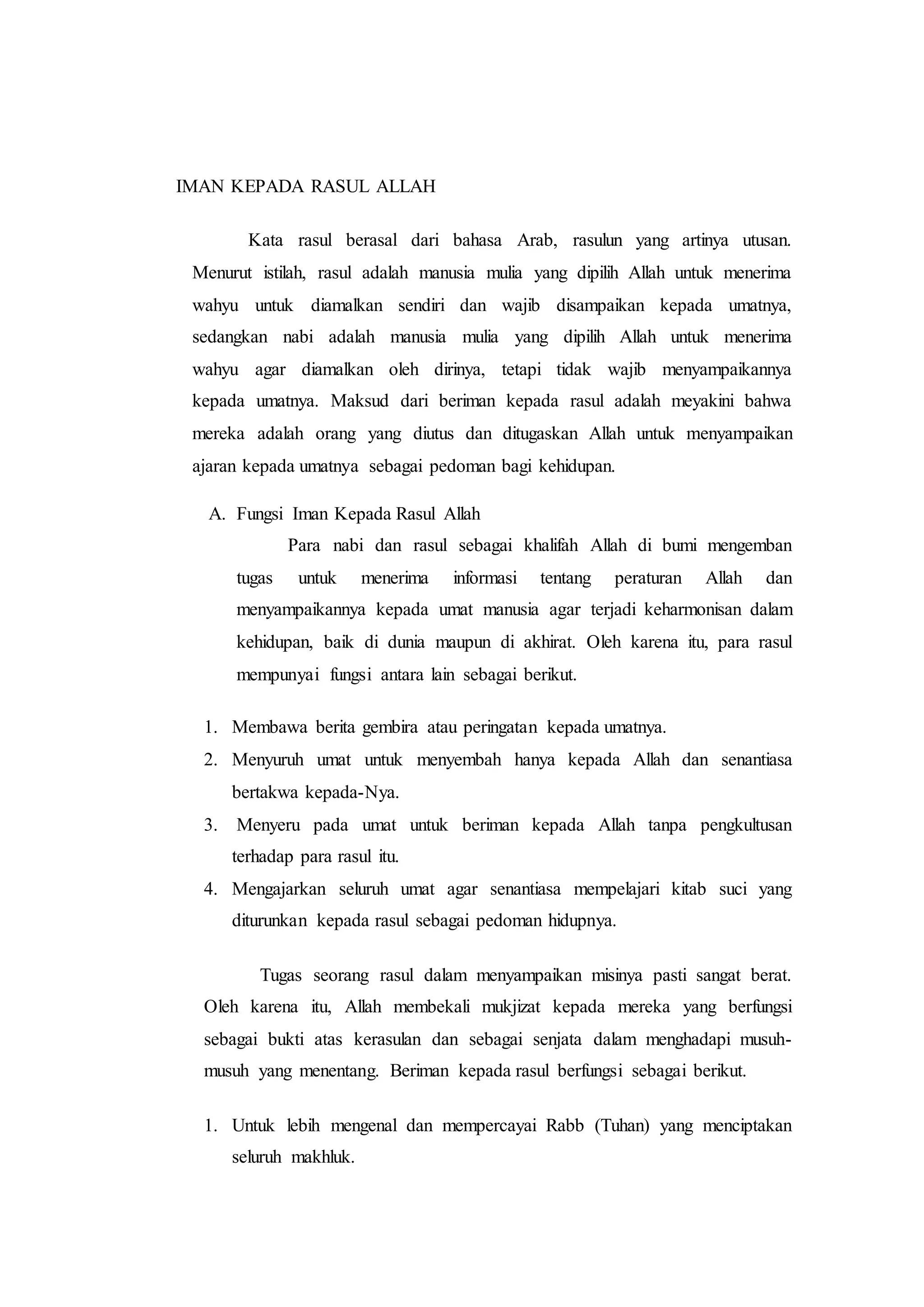 IMAN KEPADA RASUL ALLAH

Kata rasul berasal dari bahasa Arab, rasulun yang artinya utusan. Menurut istilah, rasul adalah manusia mulia yang dipilih Allah untuk menerima wahyu untuk diamalkan sendiri dan wajib disampaikan kepada umatnya, sedangkan nabi adalah manusia mulia yang dipilih Allah untuk menerima wahyu agar diamalkan oleh dirinya, tetapi tidak wajib menyampaikannya kepada umatnya. Maksud dari beriman kepada rasul adalah meyakini bahwa mereka adalah orang yang diutus dan ditugaskan Allah untuk menyampaikan ajaran kepada umatnya sebagai pedoman bagi kehidupan.

A. Fungsi Iman Kepada Rasul Allah

Para nabi dan rasul sebagai khalifah Allah di bumi mengemban tugas untuk menerima informasi tentang peraturan Allah dan menyampaikannya kepada umat manusia agar terjadi keharmonisan dalam kehidupan, baik di dunia maupun di akhirat. Oleh karena itu, para rasul mempunyai fungsi antara lain sebagai berikut.

1. Membawa berita gembira atau peringatan kepada umatnya.
2. Menyuruh umat untuk menyembah hanya kepada Allah dan senantiasa bertakwa kepada-Nya.
3. Menyeru pada umat untuk beriman kepada Allah tanpa pengkultusan terhadap para rasul itu.
4. Mengajarkan seluruh umat agar senantiasa mempelajari kitab suci yang diturunkan kepada rasul sebagai pedoman hidupnya.

Tugas seorang rasul dalam menyampaikan misinya pasti sangat berat. Oleh karena itu, Allah membekali mukjizat kepada mereka yang berfungsi sebagai bukti atas kerasulan dan sebagai senjata dalam menghadapi musuh-musuh yang menentang. Beriman kepada rasul berfungsi sebagai berikut.

1. Untuk lebih mengenal dan mempercayai Rabb (Tuhan) yang menciptakan seluruh makhluk.